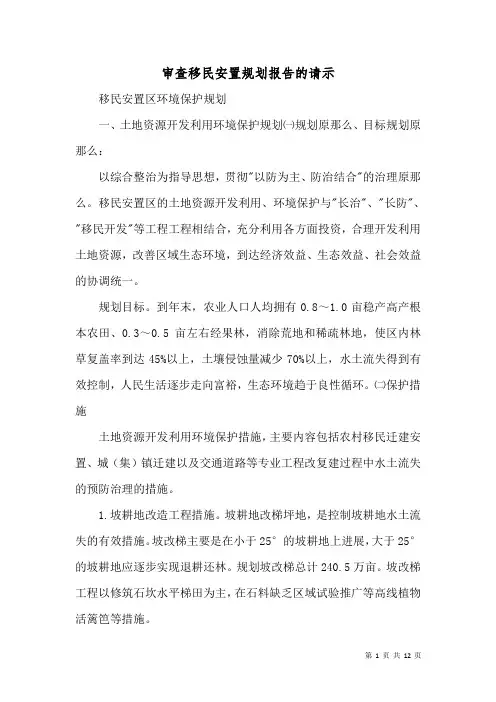 审查移民安置规划报告的请示

移民安置区环境保护规划

一、土地资源开发利用环境保护规划㈠规划原那么、目标规划原那么：

以综合整治为指导思想，贯彻"以防为主、防治结合"的治理原那么。移民安置区的土地资源开发利用、环境保护与"长治"、"长防"、"移民开发"等工程工程相结合，充分利用各方面投资，合理开发利用土地资源，改善区域生态环境，到达经济效益、生态效益、社会效益的协调统一。

规划目标。到年末，农业人口人均拥有 0.8～1.0 亩稳产高产根本农田、0.3～0.5 亩左右经果林，消除荒地和稀疏林地，使区内林草复盖率到达 45%以上，土壤侵蚀量减少 70%以上，水土流失得到有效控制，人民生活逐步走向富裕，生态环境趋于良性循环。㈡保护措施

土地资源开发利用环境保护措施，主要内容包括农村移民迁建安置、城（集）镇迁建以及交通道路等专业工程改复建过程中水土流失的预防治理的措施。

1.坡耕地改造工程措施。坡耕地改梯坪地，是控制坡耕地水土流失的有效措施。坡改梯主要是在小于 25° 的坡耕地上进展，大于 25° 的坡耕地应逐步实现退耕还林。规划坡改梯总计 240.5 万亩。坡改梯工程以修筑石坎水平梯田为主，在石料缺乏区域试验推广等高线植物活篱笆等措施。

第 1 页 共 12 页